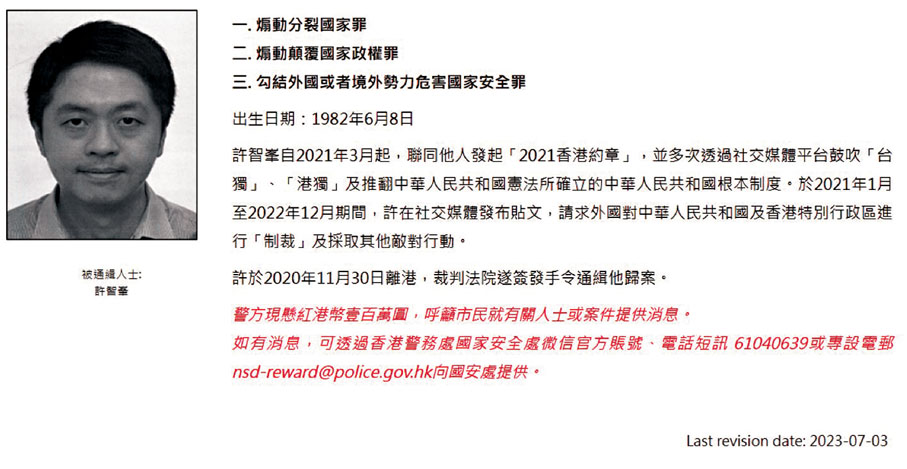 被通緝人士:
許智峯

一. 煽動分裂國家罪
二. 煽動顛覆國家政權罪
三. 勾結外國或者境外勢力危害國家安全罪

出生日期：1982年6月8日

許智峯自2021年3月起，聯同他人發起「2021香港約章」，並多次透過社交媒體平台鼓吹「台獨」、「港獨」及推翻中華人民共和國憲法所確立的中華人民共和國根本制度。於2021年1月至2022年12月期間，許在社交媒體發布貼文，請求外國對中華人民共和國及香港特別行政區進行「制裁」及採取其他敵對行動。

許於2020年11月30日離港，裁判法院遂簽發手令通緝他歸案。

警方現懸紅港幣壹百萬圓，呼籲市民就有關人士或案件提供消息。
如有消息，可透過香港警務處國家安全處微信官方賬號、電話短訊 61040639或專設電郵 nsd-reward@police.gov.hk向國安處提供。

Last revision date: 2023-07-03